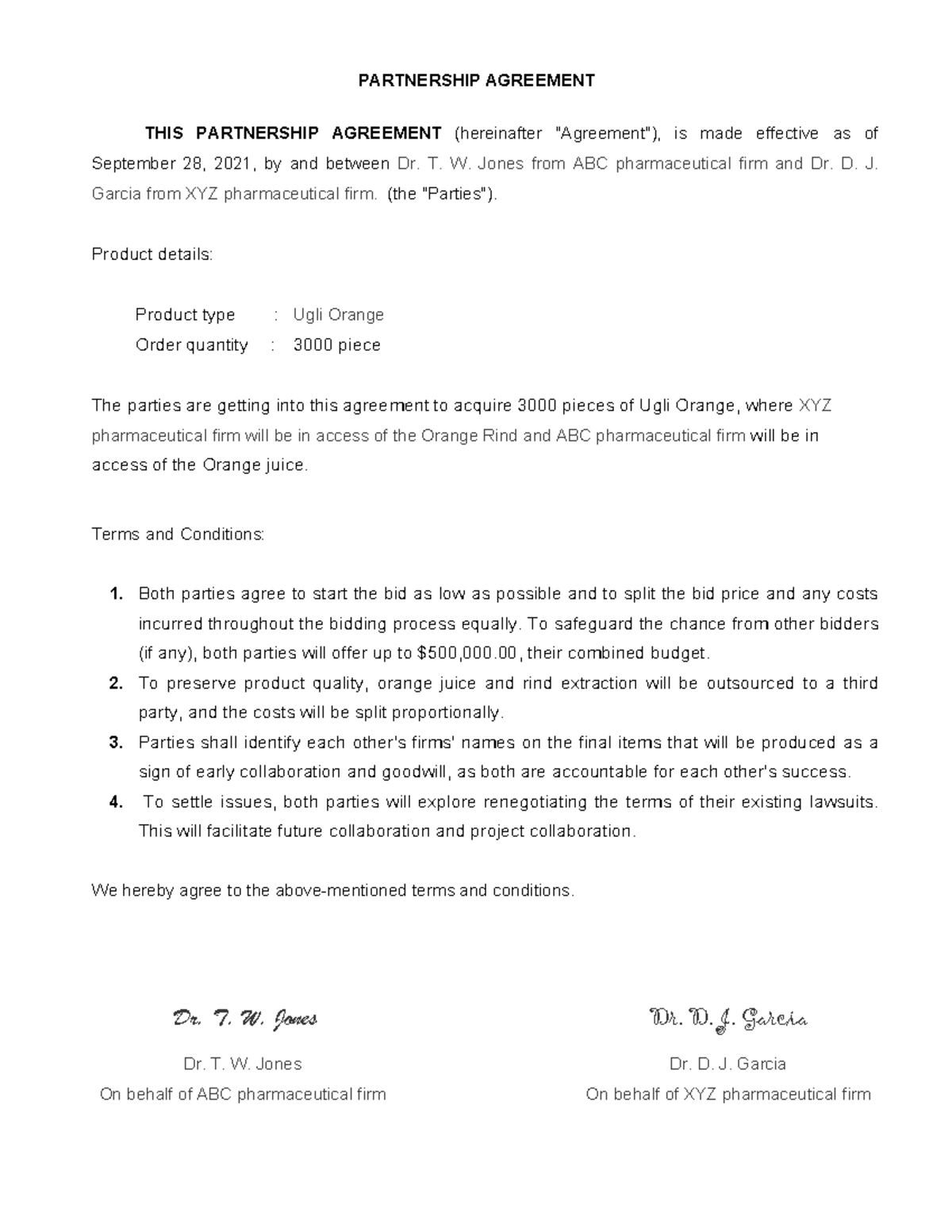 PARTNERSHIP AGREEMENT

THIS PARTNERSHIP AGREEMENT (hereinafter "Agreement"), is made effective as of September 28, 2021, by and between Dr. T. W. Jones from ABC pharmaceutical firm and Dr. D. J. Garcia from XYZ pharmaceutical firm. (the "Parties").

Product details:

Product type : Ugli Orange
Order quantity : 3000 piece

The parties are getting into this agreement to acquire 3000 pieces of Ugli Orange, where XYZ pharmaceutical firm will be in access of the Orange Rind and ABC pharmaceutical firm will be in access of the Orange juice.

Terms and Conditions:

1. Both parties agree to start the bid as low as possible and to split the bid price and any costs incurred throughout the bidding process equally. To safeguard the chance from other bidders (if any), both parties will offer up to \$500,000.00, their combined budget.
2. To preserve product quality, orange juice and rind extraction will be outsourced to a third party, and the costs will be split proportionally.
3. Parties shall identify each other's firms' names on the final items that will be produced as a sign of early collaboration and goodwill, as both are accountable for each other's success.
4. To settle issues, both parties will explore renegotiating the terms of their existing lawsuits. This will facilitate future collaboration and project collaboration.

We hereby agree to the above-mentioned terms and conditions.

Dr. T. W. Jones
Dr. T. W. Jones
On behalf of ABC pharmaceutical firm

Dr. D. J. Garcia
Dr. D. J. Garcia
On behalf of XYZ pharmaceutical firm